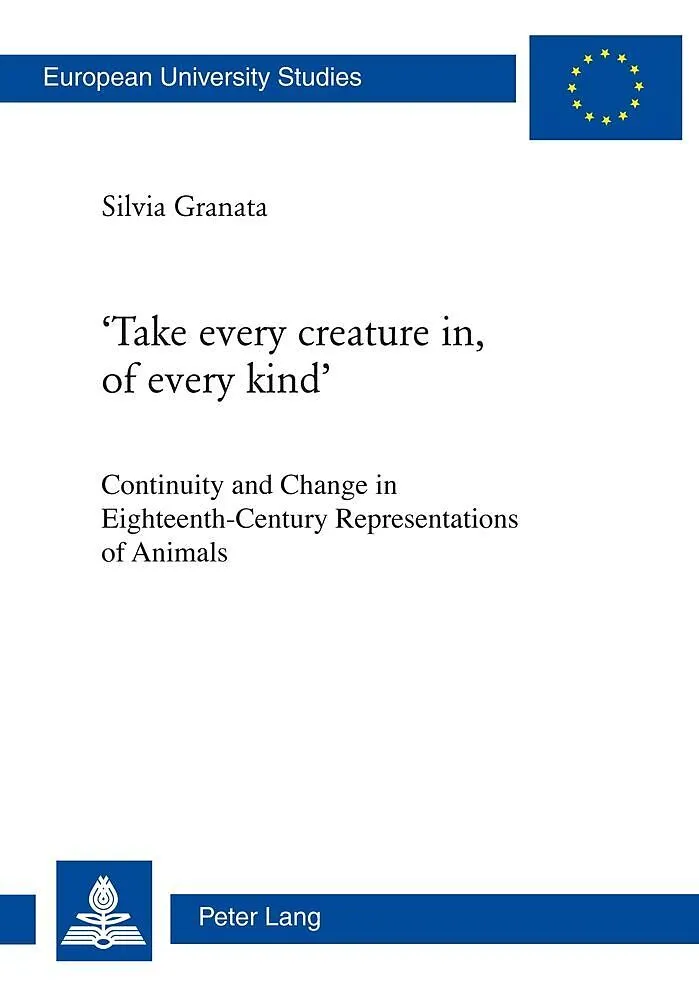 European University Studies

Silvia Granata

'Take every creature in, of every kind'

Continuity and Change in Eighteenth-Century Representations of Animals

Peter Lang